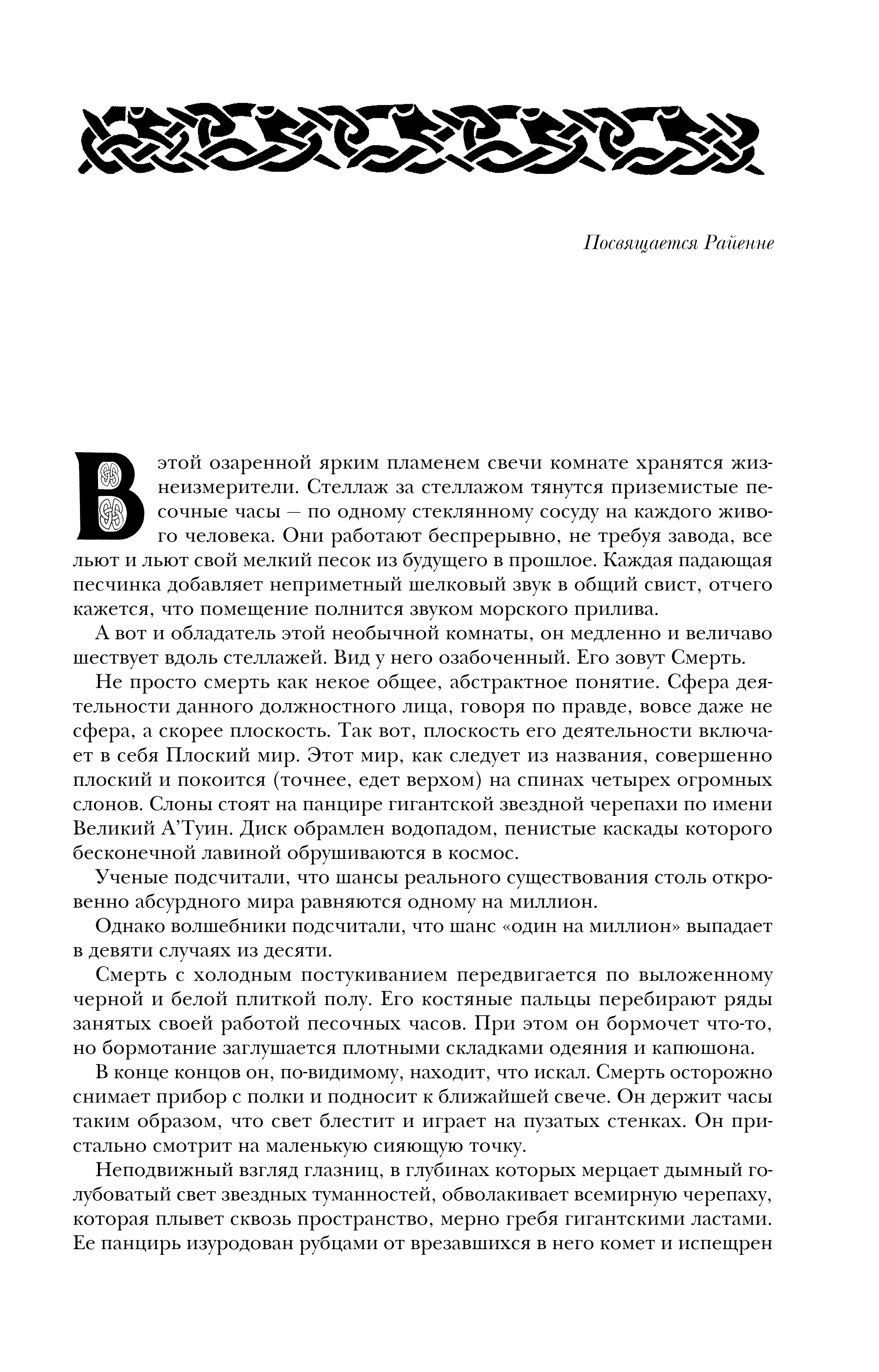 Посвящается Райенне

В этой озаренной ярким пламенем свечи комнате хранятся жизнеизмерители. Стеллаж за стеллажом тянутся приземистые песочные часы — по одному стеклянному сосуду на каждого живого человека. Они работают беспрерывно, не требуя завода, все льют и льют свой мелкий песок из будущего в прошлое. Каждая падающая песчинка добавляет неприметный шелковый звук в общий свист, отчего кажется, что помещение полнится звуком морского прилива.

А вот и обладатель этой необычной комнаты, он медленно и величаво шествует вдоль стеллажей. Вид у него озабоченный. Его зовут Смерть.

Не просто смерть как некое общее, абстрактное понятие. Сфера деятельности данного должностного лица, говоря по правде, вовсе даже не сфера, а скорее плоскость. Так вот, плоскость его деятельности включает в себя Плоский мир. Этот мир, как следует из названия, совершенно плоский и покоится (точнее, едет верхом) на спинах четырех огромных слонов. Слоны стоят на панцире гигантской звездной черепахи по имени Великий А'Туин. Диск обрамлен водопадом, пенистые каскады которого бесконечной лавиной обрушиваются в космос.

Ученые подсчитали, что шансы реального существования столь откровенно абсурдного мира равняются одному на миллион.

Однако волшебники подсчитали, что шанс «один на миллион» выпадает в девяти случаях из десяти.

Смерть с холодным постукиванием передвигается по выложенному черной и белой плиткой полу. Его костяные пальцы перебирают ряды занятых своей работой песочных часов. При этом он бормочет что-то, но бормотание заглушается плотными складками одеяния и капюшона.

В конце концов он, по-видимому, находит, что искал. Смерть осторожно снимает прибор с полки и подносит к ближайшей свече. Он держит часы таким образом, что свет блестит и играет на пузатых стенках. Он пристально смотрит на маленькую сияющую точку.

Неподвижный взгляд глазниц, в глубинах которых мерцает дымный голубоватый свет звездных туманностей, обволакивает всемирную черепаху, которая плывет сквозь пространство, мерно гребя гигантскими ластами. Ее панцирь изуродован рубцами от врезавшихся в него комет и испещрен